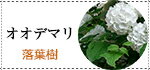 オオデマリ

落葉樹